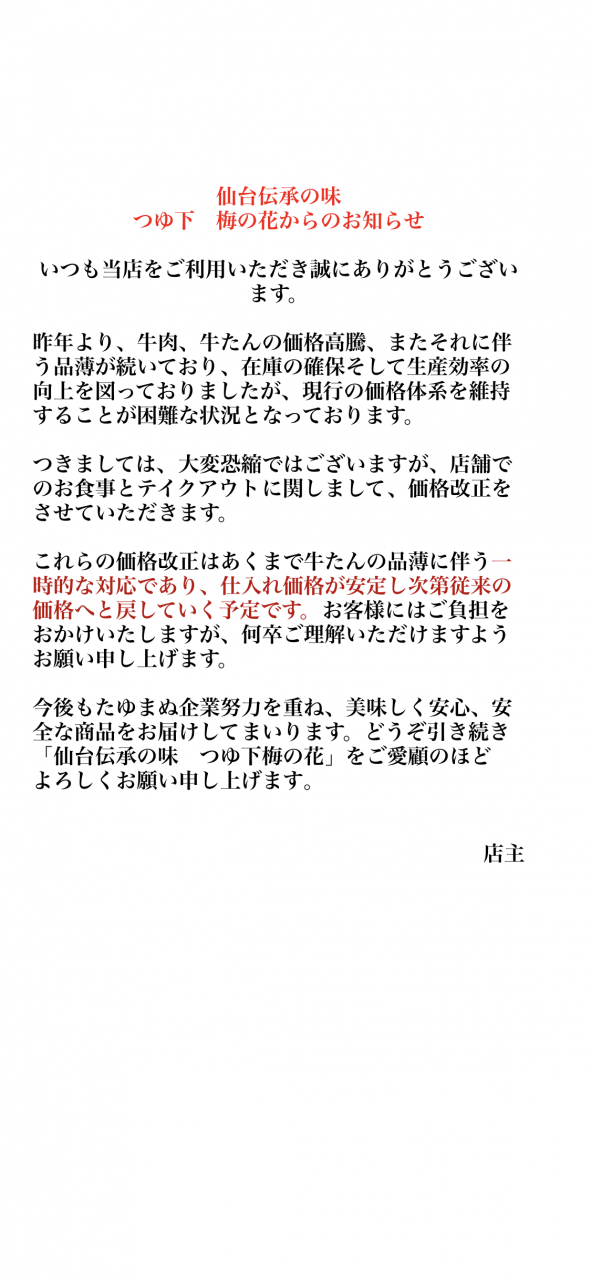 仙台伝承の味
つゆ下　梅の花からのお知らせ

いつも当店をご利用いただき誠にありがとうございます。

昨年より、牛肉、牛たんの価格高騰、またそれに伴う品薄が続いており、在庫の確保そして生産効率の向上を図っておりましたが、現行の価格体系を維持することが困難な状況となっております。

つきましては、大変恐縮ではございますが、店舗でのお食事とテイクアウトに関しまして、価格改正をさせていただきます。

これらの価格改正はあくまで牛たんの品薄に伴う一時的な対応であり、仕入れ価格が安定し次第従来の価格へと戻していく予定です。お客様にはご負担をおかけいたしますが、何卒ご理解いただけますようお願い申し上げます。

今後もたゆまぬ企業努力を重ね、美味しく安心、安全な商品をお届けしてまいります。どうぞ引き続き「仙台伝承の味　つゆ下梅の花」をご愛顧のほどよろしくお願い申し上げます。

店主